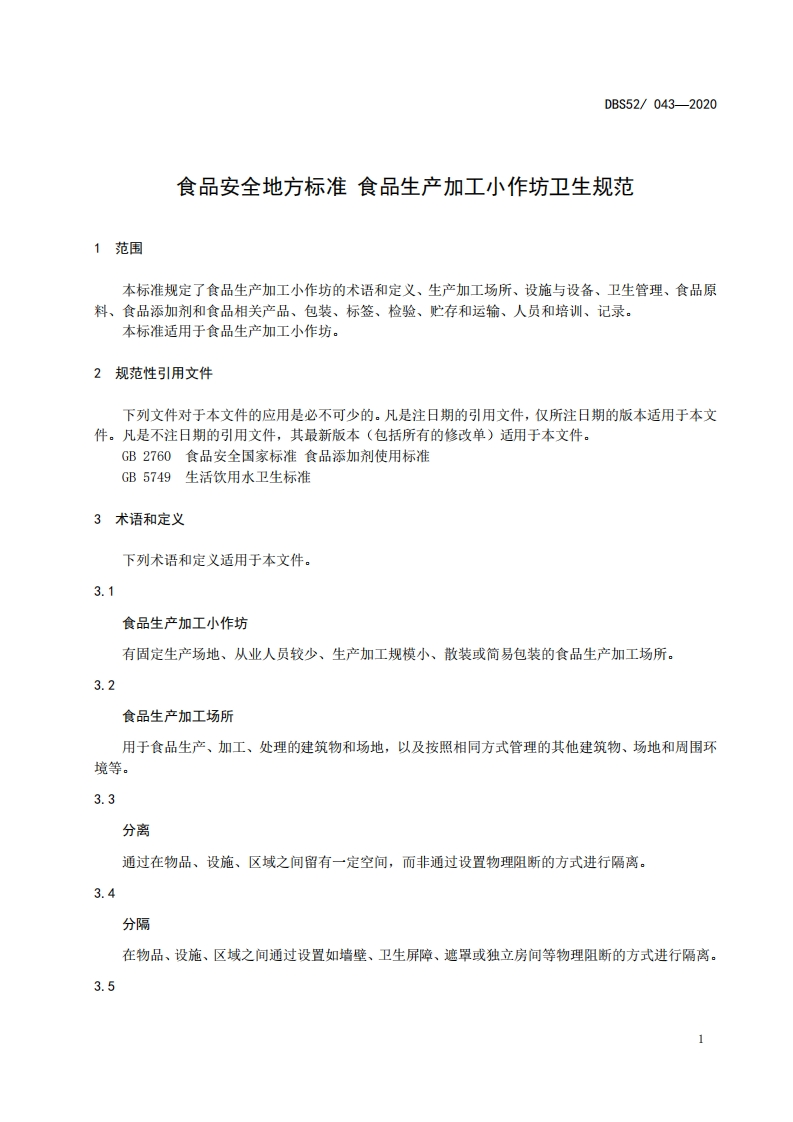 DBS52/ 043—2020

食品安全地方标准 食品生产加工小作坊卫生规范

1 范围

本标准规定了食品生产加工小作坊的术语和定义、生产加工场所、设施与设备、卫生管理、食品原料、食品添加剂和食品相关产品、包装、标签、检验、贮存和运输、人员和培训、记录。
本标准适用于食品生产加工小作坊。

2 规范性引用文件

下列文件对于本文件的应用是必不可少的。凡是注日期的引用文件，仅所注日期的版本适用于本文件。凡是不注日期的引用文件，其最新版本（包括所有的修改单）适用于本文件。
GB 2760 食品安全国家标准 食品添加剂使用标准
GB 5749 生活饮用水卫生标准

3 术语和定义

下列术语和定义适用于本文件。

3.1

食品生产加工小作坊

有固定生产场地、从业人员较少、生产加工规模小、散装或简易包装的食品生产加工场所。

3.2

食品生产加工场所

用于食品生产、加工、处理的建筑物和场地，以及按照相同方式管理的其他建筑物、场地和周围环境等。

3.3

分离

通过在物品、设施、区域之间留有一定空间，而非通过设置物理阻断的方式进行隔离。

3.4

分隔

在物品、设施、区域之间通过设置如墙壁、卫生屏障、遮罩或独立房间等物理阻断的方式进行隔离。

3.5

1